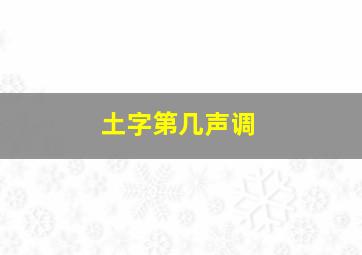 土字第几声调